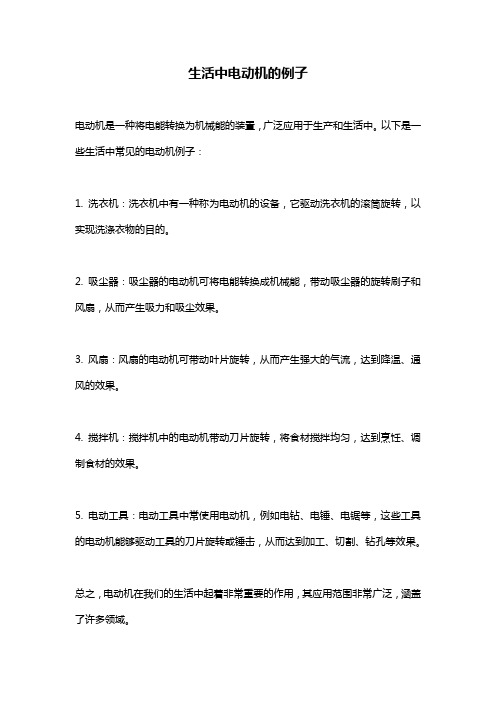 生活中电动机的例子

电动机是一种将电能转换为机械能的装置，广泛应用于生产和生活中。以下是一些生活中常见的电动机例子：

1. 洗衣机：洗衣机中有一种称为电动机的设备，它驱动洗衣机的滚筒旋转，以实现洗涤衣物的目的。

2. 吸尘器：吸尘器的电动机可将电能转换成机械能，带动吸尘器的旋转刷子和风扇，从而产生吸力和吸尘效果。

3. 风扇：风扇的电动机可带动叶片旋转，从而产生强大的气流，达到降温、通风的效果。

4. 搅拌机：搅拌机中的电动机带动刀片旋转，将食材搅拌均匀，达到烹饪、调制食材的效果。

5. 电动工具：电动工具中常使用电动机，例如电钻、电锤、电锯等，这些工具的电动机能够驱动工具的刀片旋转或锤击，从而达到加工、切割、钻孔等效果。

总之，电动机在我们的生活中起着非常重要的作用，其应用范围非常广泛，涵盖了许多领域。